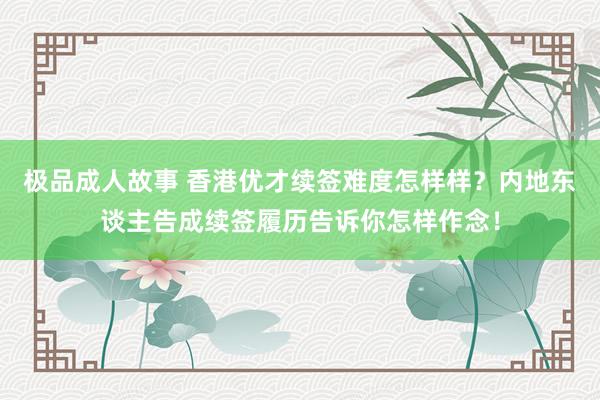 极品成人故事 香港优才续签难度怎样样？内地东谈主告成续签履历告诉你怎样作念！